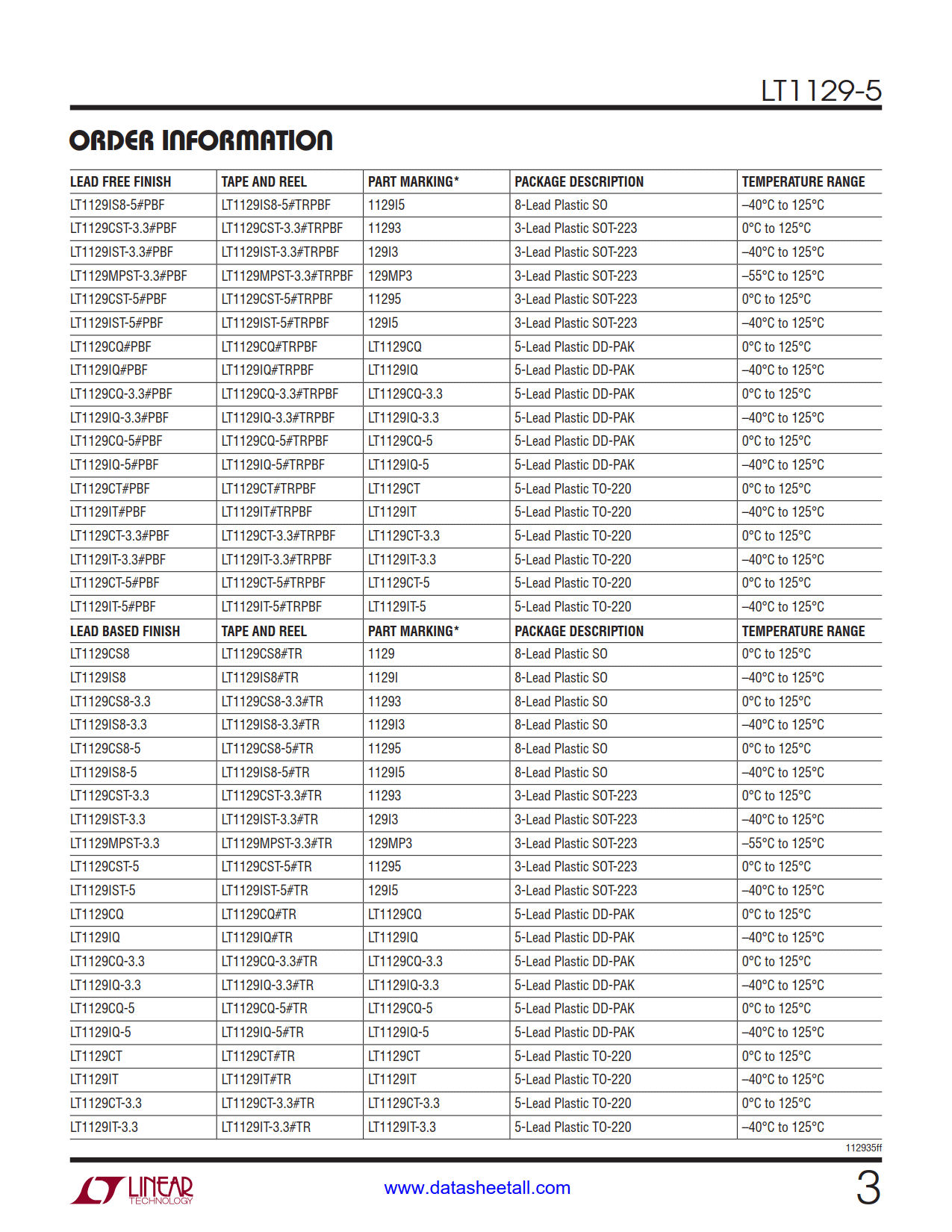 LT1129-5

ORDER INFORMATION

| LEAD FREE FINISH | TAPE AND REEL | PART MARKING* | PACKAGE DESCRIPTION | TEMPERATURE RANGE |
|---|---|---|---|---|
| LT1129IS8-5#PBF | LT1129IS8-5#TRPBF | 1129I5 | 8-Lead Plastic SO | –40°C to 125°C |
| LT1129CST-3.3#PBF | LT1129CST-3.3#TRPBF | 11293 | 3-Lead Plastic SOT-223 | 0°C to 125°C |
| LT1129IST-3.3#PBF | LT1129IST-3.3#TRPBF | 129I3 | 3-Lead Plastic SOT-223 | –40°C to 125°C |
| LT1129MPST-3.3#PBF | LT1129MPST-3.3#TRPBF | 129MP3 | 3-Lead Plastic SOT-223 | –55°C to 125°C |
| LT1129CST-5#PBF | LT1129CST-5#TRPBF | 11295 | 3-Lead Plastic SOT-223 | 0°C to 125°C |
| LT1129IST-5#PBF | LT1129IST-5#TRPBF | 129I5 | 3-Lead Plastic SOT-223 | –40°C to 125°C |
| LT1129CQ#PBF | LT1129CQ#TRPBF | LT1129CQ | 5-Lead Plastic DD-PAK | 0°C to 125°C |
| LT1129IQ#PBF | LT1129IQ#TRPBF | LT1129IQ | 5-Lead Plastic DD-PAK | –40°C to 125°C |
| LT1129CQ-3.3#PBF | LT1129CQ-3.3#TRPBF | LT1129CQ-3.3 | 5-Lead Plastic DD-PAK | 0°C to 125°C |
| LT1129IQ-3.3#PBF | LT1129IQ-3.3#TRPBF | LT1129IQ-3.3 | 5-Lead Plastic DD-PAK | –40°C to 125°C |
| LT1129CQ-5#PBF | LT1129CQ-5#TRPBF | LT1129CQ-5 | 5-Lead Plastic DD-PAK | 0°C to 125°C |
| LT1129IQ-5#PBF | LT1129IQ-5#TRPBF | LT1129IQ-5 | 5-Lead Plastic DD-PAK | –40°C to 125°C |
| LT1129CT#PBF | LT1129CT#TRPBF | LT1129CT | 5-Lead Plastic TO-220 | 0°C to 125°C |
| LT1129IT#PBF | LT1129IT#TRPBF | LT1129IT | 5-Lead Plastic TO-220 | –40°C to 125°C |
| LT1129CT-3.3#PBF | LT1129CT-3.3#TRPBF | LT1129CT-3.3 | 5-Lead Plastic TO-220 | 0°C to 125°C |
| LT1129IT-3.3#PBF | LT1129IT-3.3#TRPBF | LT1129IT-3.3 | 5-Lead Plastic TO-220 | –40°C to 125°C |
| LT1129CT-5#PBF | LT1129CT-5#TRPBF | LT1129CT-5 | 5-Lead Plastic TO-220 | 0°C to 125°C |
| LT1129IT-5#PBF | LT1129IT-5#TRPBF | LT1129IT-5 | 5-Lead Plastic TO-220 | –40°C to 125°C |
| LEAD BASED FINISH | TAPE AND REEL | PART MARKING* | PACKAGE DESCRIPTION | TEMPERATURE RANGE |
| LT1129CS8 | LT1129CS8#TR | 1129 | 8-Lead Plastic SO | 0°C to 125°C |
| LT1129IS8 | LT1129IS8#TR | 1129I | 8-Lead Plastic SO | –40°C to 125°C |
| LT1129CS8-3.3 | LT1129CS8-3.3#TR | 11293 | 8-Lead Plastic SO | 0°C to 125°C |
| LT1129IS8-3.3 | LT1129IS8-3.3#TR | 1129I3 | 8-Lead Plastic SO | –40°C to 125°C |
| LT1129CS8-5 | LT1129CS8-5#TR | 11295 | 8-Lead Plastic SO | 0°C to 125°C |
| LT1129IS8-5 | LT1129IS8-5#TR | 1129I5 | 8-Lead Plastic SO | –40°C to 125°C |
| LT1129CST-3.3 | LT1129CST-3.3#TR | 11293 | 3-Lead Plastic SOT-223 | 0°C to 125°C |
| LT1129IST-3.3 | LT1129IST-3.3#TR | 129I3 | 3-Lead Plastic SOT-223 | –40°C to 125°C |
| LT1129MPST-3.3 | LT1129MPST-3.3#TR | 129MP3 | 3-Lead Plastic SOT-223 | –55°C to 125°C |
| LT1129CST-5 | LT1129CST-5#TR | 11295 | 3-Lead Plastic SOT-223 | 0°C to 125°C |
| LT1129IST-5 | LT1129IST-5#TR | 129I5 | 3-Lead Plastic SOT-223 | –40°C to 125°C |
| LT1129CQ | LT1129CQ#TR | LT1129CQ | 5-Lead Plastic DD-PAK | 0°C to 125°C |
| LT1129IQ | LT1129IQ#TR | LT1129IQ | 5-Lead Plastic DD-PAK | –40°C to 125°C |
| LT1129CQ-3.3 | LT1129CQ-3.3#TR | LT1129CQ-3.3 | 5-Lead Plastic DD-PAK | 0°C to 125°C |
| LT1129IQ-3.3 | LT1129IQ-3.3#TR | LT1129IQ-3.3 | 5-Lead Plastic DD-PAK | –40°C to 125°C |
| LT1129CQ-5 | LT1129CQ-5#TR | LT1129CQ-5 | 5-Lead Plastic DD-PAK | 0°C to 125°C |
| LT1129IQ-5 | LT1129IQ-5#TR | LT1129IQ-5 | 5-Lead Plastic DD-PAK | –40°C to 125°C |
| LT1129CT | LT1129CT#TR | LT1129CT | 5-Lead Plastic TO-220 | 0°C to 125°C |
| LT1129IT | LT1129IT#TR | LT1129IT | 5-Lead Plastic TO-220 | –40°C to 125°C |
| LT1129CT-3.3 | LT1129CT-3.3#TR | LT1129CT-3.3 | 5-Lead Plastic TO-220 | 0°C to 125°C |
| LT1129IT-3.3 | LT1129IT-3.3#TR | LT1129IT-3.3 | 5-Lead Plastic TO-220 | –40°C to 125°C |

112935ff

LINEAR TECHNOLOGY

www.datasheetall.com

3